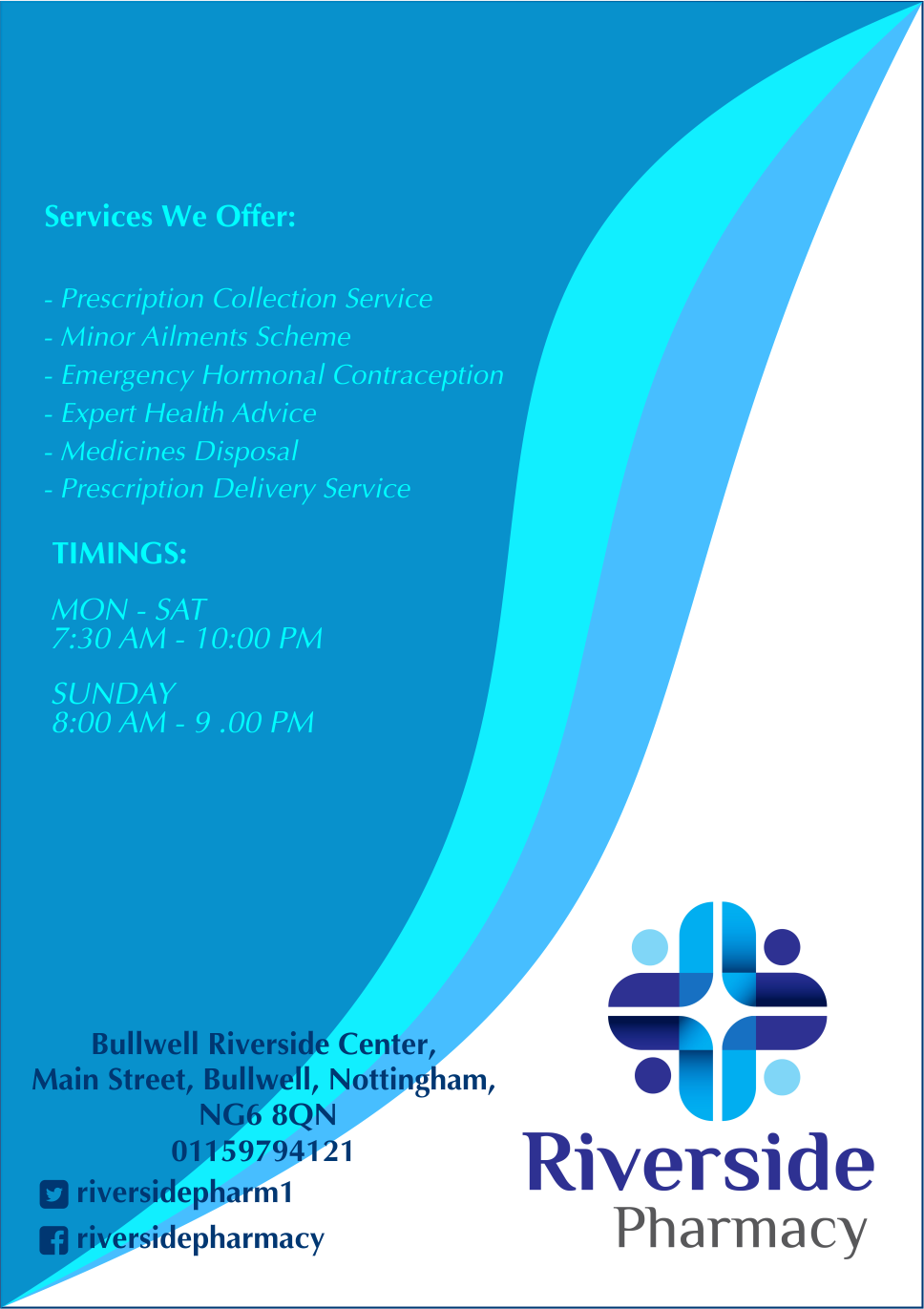 Services We Offer:

- Prescription Collection Service
- Minor Ailments Scheme
- Emergency Hormonal Contraception
- Expert Health Advice
- Medicines Disposal
- Prescription Delivery Service

TIMINGS:

MON - SAT
7:30 AM - 10:00 PM

SUNDAY
8:00 AM - 9 .00 PM

Bullwell Riverside Center,
Main Street, Bullwell, Nottingham,
NG6 8QN
01159794121
riversidepharm1
riversidepharmacy

Riverside
Pharmacy